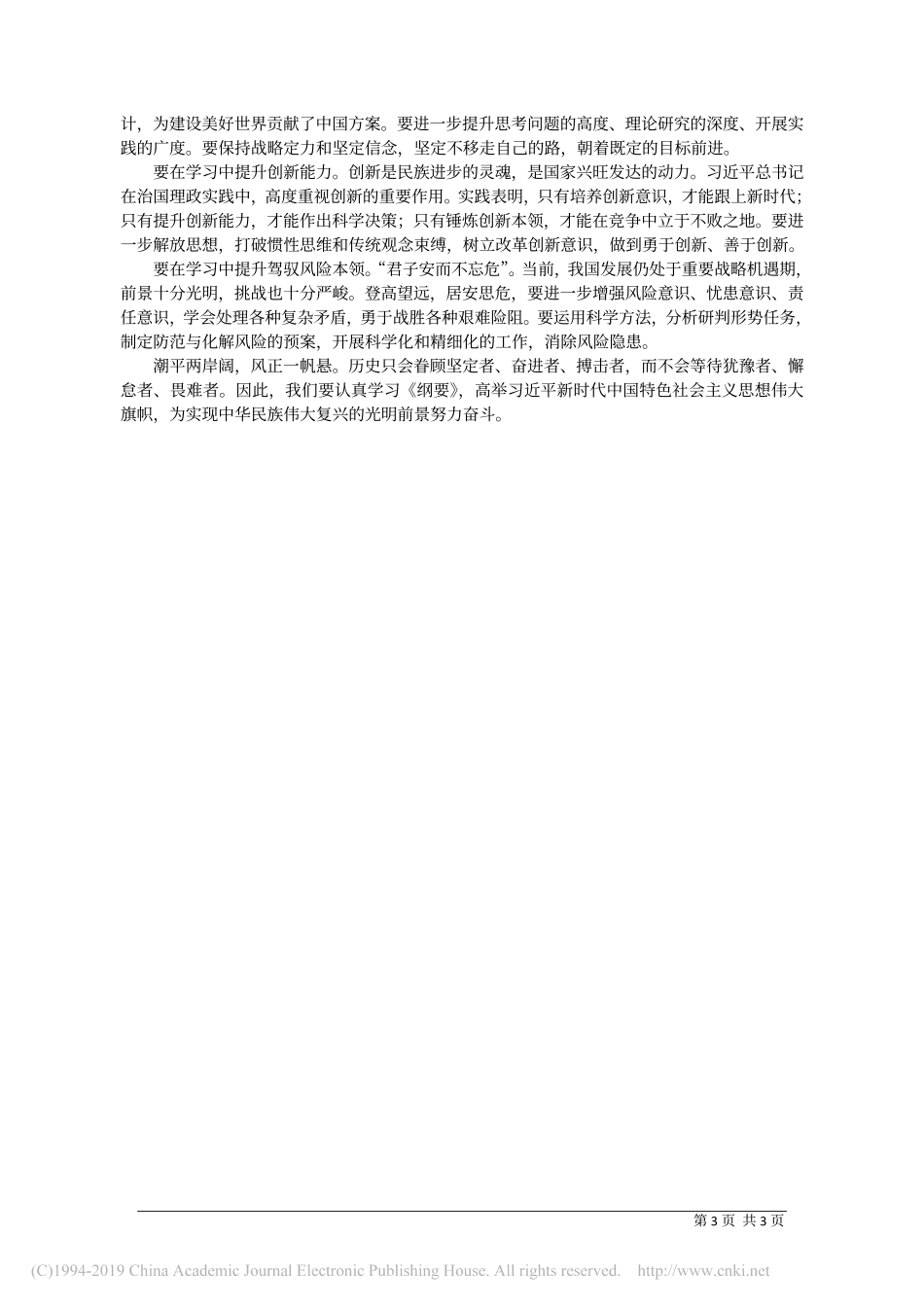 计，为建设美好世界贡献了中国方案。要进一步提升思考问题的高度、理论研究的深度、开展实践的广度。要保持战略定力和坚定信念，坚定不移走自己的路，朝着既定的目标前进。

要在学习中提升创新能力。创新是民族进步的灵魂，是国家兴旺发达的动力。习近平总书记在治国理政实践中，高度重视创新的重要作用。实践表明，只有培养创新意识，才能跟上新时代；只有提升创新能力，才能作出科学决策；只有锤炼创新本领，才能在竞争中立于不败之地。要进一步解放思想，打破惯性思维和传统观念束缚，树立改革创新意识，做到勇于创新、善于创新。

要在学习中提升驾驭风险本领。“君子安而不忘危”。当前，我国发展仍处于重要战略机遇期，前景十分光明，挑战也十分严峻。登高望远，居安思危，要进一步增强风险意识、忧患意识、责任意识，学会处理各种复杂矛盾，勇于战胜各种艰难险阻。要运用科学方法，分析研判形势任务，制定防范与化解风险的预案，开展科学化和精细化的工作，消除风险隐患。

潮平两岸阔，风正一帆悬。历史只会眷顾坚定者、奋进者、搏击者，而不会等待犹豫者、懈怠者、畏难者。因此，我们要认真学习《纲要》，高举习近平新时代中国特色社会主义思想伟大旗帜，为实现中华民族伟大复兴的光明前景努力奋斗。

第 3 页 共 3 页

(C)1994-2019 China Academic Journal Electronic Publishing House. All rights reserved. http://www.cnki.net